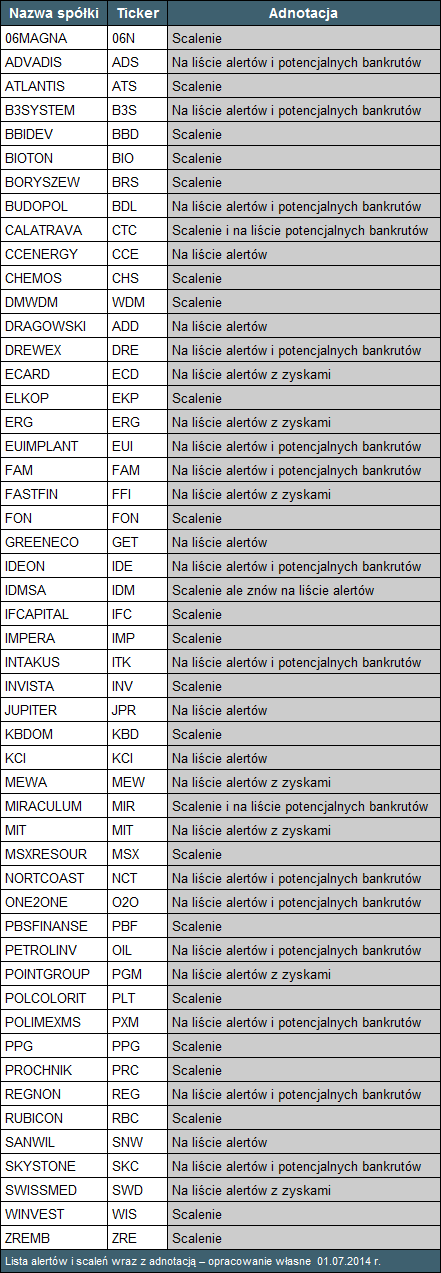 | Nazwa spółki | Ticker | Adnotacja |
|---|---|---|
| 06MAGNA | 06N | Scalenie |
| ADVADIS | ADS | Na liście alertów i potencjalnych bankrutów |
| ATLANTIS | ATS | Scalenie |
| B3SYSTEM | B3S | Na liście alertów i potencjalnych bankrutów |
| BBIDEV | BBD | Scalenie |
| BIOTON | BIO | Scalenie |
| BORYSZEW | BRS | Scalenie |
| BUDOPOL | BDL | Na liście alertów i potencjalnych bankrutów |
| CALATRAVA | CTC | Scalenie i na liście potencjalnych bankrutów |
| CCENERGY | CCE | Na liście alertów |
| CHEMOS | CHS | Scalenie |
| DMWDM | WDM | Scalenie |
| DRAGOWSKI | ADD | Na liście alertów |
| DREWEX | DRE | Na liście alertów i potencjalnych bankrutów |
| ECARD | ECD | Na liście alertów z zyskami |
| ELKOP | EKP | Scalenie |
| ERG | ERG | Na liście alertów z zyskami |
| EUIMPLANT | EUI | Na liście alertów i potencjalnych bankrutów |
| FAM | FAM | Na liście alertów i potencjalnych bankrutów |
| FASTFIN | FFI | Na liście alertów z zyskami |
| FON | FON | Scalenie |
| GREENECO | GET | Na liście alertów |
| IDEON | IDE | Na liście alertów i potencjalnych bankrutów |
| IDMSA | IDM | Scalenie ale znów na liście alertów |
| IFCAPITAL | IFC | Scalenie |
| IMPERA | IMP | Scalenie |
| INTAKUS | ITK | Na liście alertów i potencjalnych bankrutów |
| INVISTA | INV | Scalenie |
| JUPITER | JPR | Na liście alertów |
| KBDOM | KBD | Scalenie |
| KCI | KCI | Na liście alertów |
| MEWA | MEW | Na liście alertów z zyskami |
| MIRACULUM | MIR | Scalenie i na liście potencjalnych bankrutów |
| MIT | MIT | Na liście alertów z zyskami |
| MSXRESOUR | MSX | Scalenie |
| NORTCOAST | NCT | Na liście alertów i potencjalnych bankrutów |
| ONE2ONE | O2O | Na liście alertów i potencjalnych bankrutów |
| PBSFINANSE | PBF | Scalenie |
| PETROLINV | OIL | Na liście alertów i potencjalnych bankrutów |
| POINTGROUP | PGM | Na liście alertów z zyskami |
| POLCOLORIT | PLT | Scalenie |
| POLIMEXMS | PXM | Na liście alertów i potencjalnych bankrutów |
| PPG | PPG | Scalenie |
| PROCHNIK | PRC | Scalenie |
| REGNON | REG | Na liście alertów i potencjalnych bankrutów |
| RUBICON | RBC | Scalenie |
| SANWIL | SNW | Na liście alertów |
| SKYSTONE | SKC | Na liście alertów i potencjalnych bankrutów |
| SWISSMED | SWD | Na liście alertów z zyskami |
| WINVEST | WIS | Scalenie |
| ZREMB | ZRE | Scalenie |

Lista alertów i scaleń wraz z adnotacją – opracowanie własne 01.07.2014 r.